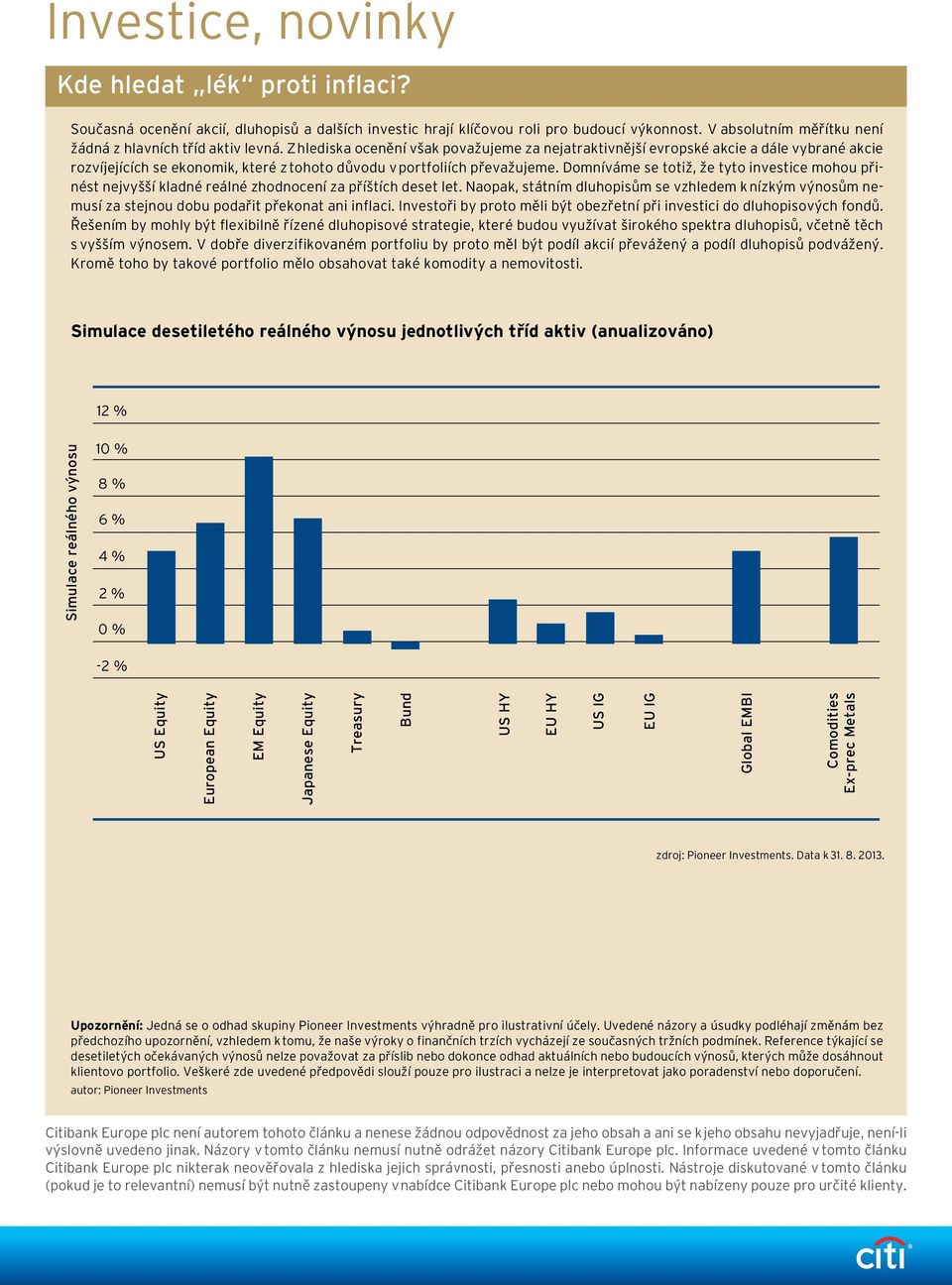 Investice, novinky

Kde hledat „lék“ proti inflaci?

Současná ocenění akcií, dluhopisů a dalších investic hrají klíčovou roli pro budoucí výkonnost. V absolutním měřítku není žádná z hlavních tříd aktiv levná. Z hlediska ocenění však považujeme za nejatraktivnější evropské akcie a dále vybrané akcie rozvíjejících se ekonomik, které z tohoto důvodu v portfoliích převažujeme. Domníváme se totiž, že tyto investice mohou přinést nejvyšší kladné reálné zhodnocení za příštích deset let. Naopak, státním dluhopisům se vzhledem k nízkým výnosům nemusí za stejnou dobu podařit překonat ani inflaci. Investoři by proto měli být obezřetní při investici do dluhopisových fondů. Řešením by mohly být flexibilně řízené dluhopisové strategie, které budou využívat širokého spektra dluhopisů, včetně těch s vyšším výnosem. V dobře diverzifikovaném portfoliu by proto měl být podíl akcií převážený a podíl dluhopisů podvážený. Kromě toho by takové portfolio mělo obsahovat také komodity a nemovitosti.

Simulace desetiletého reálného výnosu jednotlivých tříd aktiv (anualizováno)

Simulace reálného výnosu

12 %
10 %
8 %
6 %
4 %
2 %
0 %
-2 %

US Equity
European Equity
EM Equity
Japanese Equity
Treasury
Bund
US HY
EU HY
US IG
EU IG
Global EMBI
Comodities Ex-prec Metals

zdroj: Pioneer Investments. Data k 31. 8. 2013.

Upozornění: Jedná se o odhad skupiny Pioneer Investments výhradně pro ilustrativní účely. Uvedené názory a úsudky podléhají změnám bez předchozího upozornění, vzhledem k tomu, že naše výroky o finančních trzích vycházejí ze současných tržních podmínek. Reference týkající se desetiletých očekávaných výnosů nelze považovat za příslib nebo dokonce odhad aktuálních nebo budoucích výnosů, kterých může dosáhnout klientovo portfolio. Veškeré zde uvedené předpovědi slouží pouze pro ilustraci a nelze je interpretovat jako poradenství nebo doporučení.
autor: Pioneer Investments

Citibank Europe plc není autorem tohoto článku a nenese žádnou odpovědnost za jeho obsah a ani se k jeho obsahu nevyjadřuje, není-li výslovně uvedeno jinak. Názory v tomto článku nemusí nutně odrážet názory Citibank Europe plc. Informace uvedené v tomto článku Citibank Europe plc nikterak neověřovala z hlediska jejich správnosti, přesnosti anebo úplnosti. Nástroje diskutované v tomto článku (pokud je to relevantní) nemusí být nutně zastoupeny v nabídce Citibank Europe plc nebo mohou být nabízeny pouze pro určité klienty.

citi